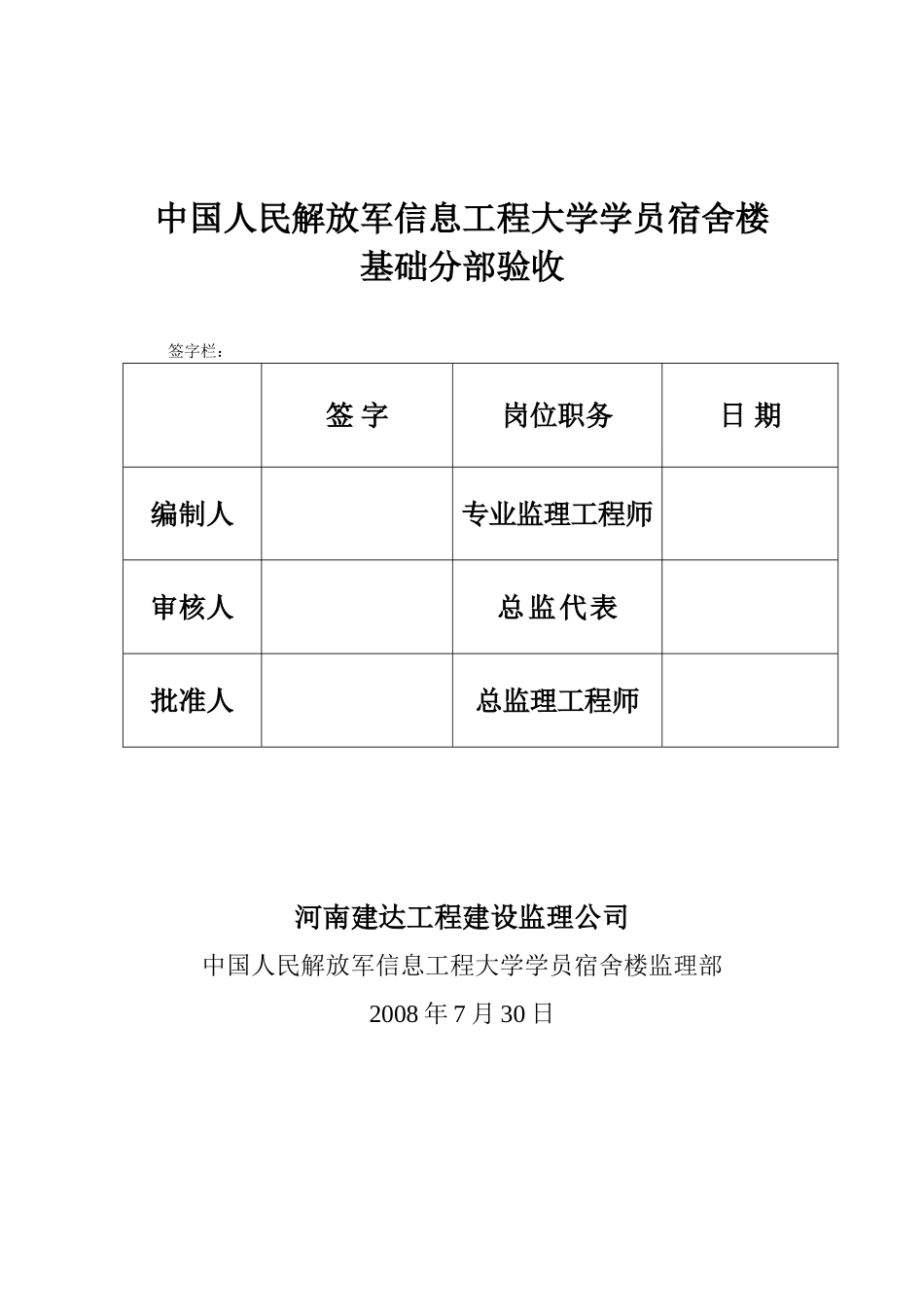 中国人民解放军信息工程大学学员宿舍楼
基础分部验收

签字栏：

|  | 签 字 | 岗位职务 | 日 期 |
|---|---|---|---|
| 编制人 |  | 专业监理工程师 |  |
| 审核人 |  | 总监代表 |  |
| 批准人 |  | 总监理工程师 |  |

河南建达工程建设监理公司

中国人民解放军信息工程大学学员宿舍楼监理部

2008 年 7 月 30 日